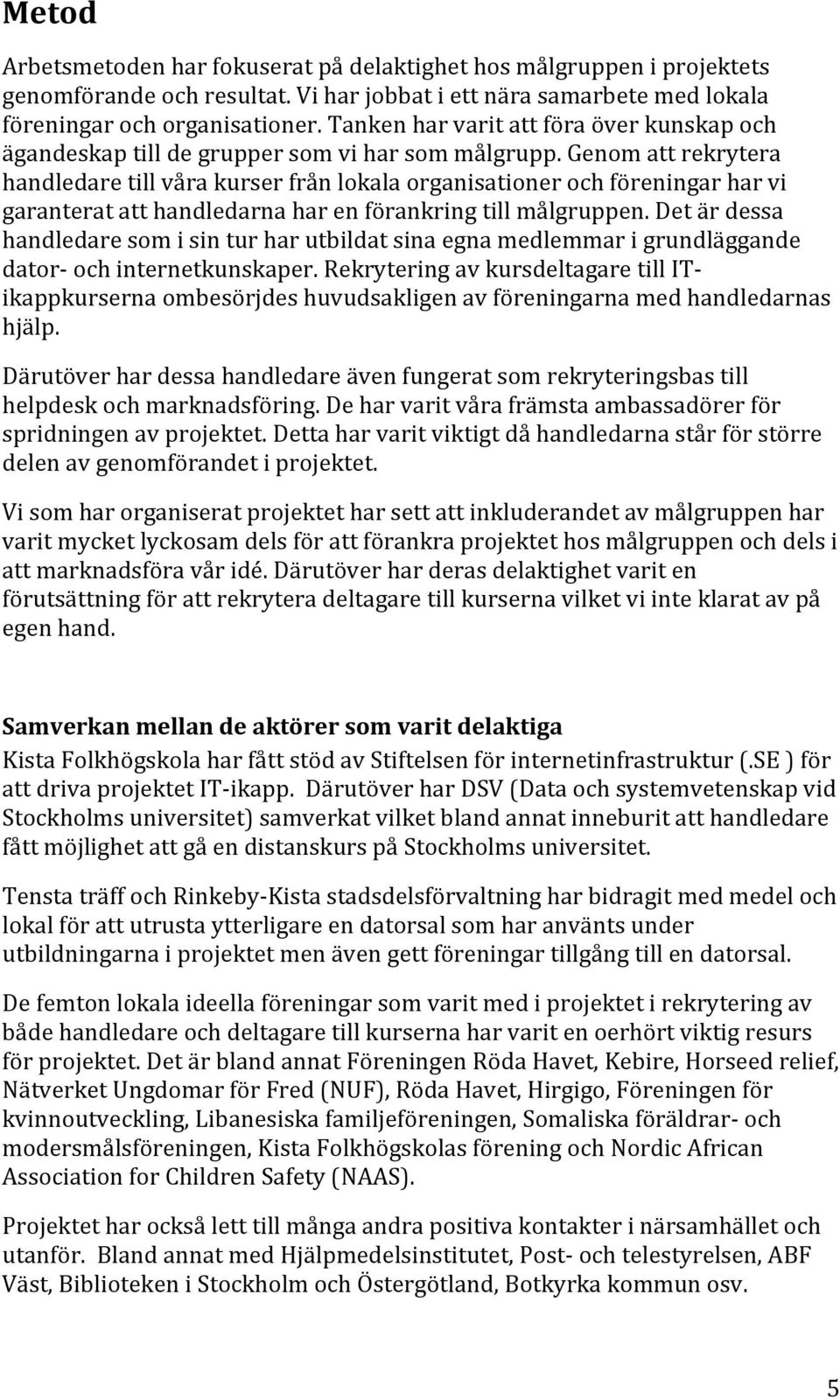 Metod

Arbetsmetoden har fokuserat på delaktighet hos målgruppen i projektets genomförande och resultat. Vi har jobbat i ett nära samarbete med lokala föreningar och organisationer. Tanken har varit att föra över kunskap och ägandeskap till de grupper som vi har som målgrupp. Genom att rekrytera handledare till våra kurser från lokala organisationer och föreningar har vi garanterat att handledarna har en förankring till målgruppen. Det är dessa handledare som i sin tur har utbildat sina egna medlemmar i grundläggande dator- och internetkunskaper. Rekrytering av kursdeltagare till IT-ikappkurserna ombesörjdes huvudsakligen av föreningarna med handledarnas hjälp.

Därutöver har dessa handledare även fungerat som rekryteringsbas till helpdesk och marknadsföring. De har varit våra främsta ambassadörer för spridningen av projektet. Detta har varit viktigt då handledarna står för större delen av genomförandet i projektet.

Vi som har organiserat projektet har sett att inkluderandet av målgruppen har varit mycket lyckosam dels för att förankra projektet hos målgruppen och dels i att marknadsföra vår idé. Därutöver har deras delaktighet varit en förutsättning för att rekrytera deltagare till kurserna vilket vi inte klarat av på egen hand.

Samverkan mellan de aktörer som varit delaktiga

Kista Folkhögskola har fått stöd av Stiftelsen för internetinfrastruktur (.SE ) för att driva projektet IT-ikapp. Därutöver har DSV (Data och systemvetenskap vid Stockholms universitet) samverkat vilket bland annat inneburit att handledare fått möjlighet att gå en distanskurs på Stockholms universitet.

Tensta träff och Rinkeby-Kista stadsdelsförvaltning har bidragit med medel och lokal för att utrusta ytterligare en datorsal som har använts under utbildningarna i projektet men även gett föreningar tillgång till en datorsal.

De femton lokala ideella föreningar som varit med i projektet i rekrytering av både handledare och deltagare till kurserna har varit en oerhört viktig resurs för projektet. Det är bland annat Föreningen Röda Havet, Kebire, Horseed relief, Nätverket Ungdomar för Fred (NUF), Röda Havet, Hirgigo, Föreningen för kvinnoutveckling, Libanesiska familjeföreningen, Somaliska föräldrar- och modersmålsföreningen, Kista Folkhögskolas förening och Nordic African Association for Children Safety (NAAS).

Projektet har också lett till många andra positiva kontakter i närsamhället och utanför. Bland annat med Hjälpmedelsinstitutet, Post- och telestyrelsen, ABF Väst, Biblioteken i Stockholm och Östergötland, Botkyrka kommun osv.

5